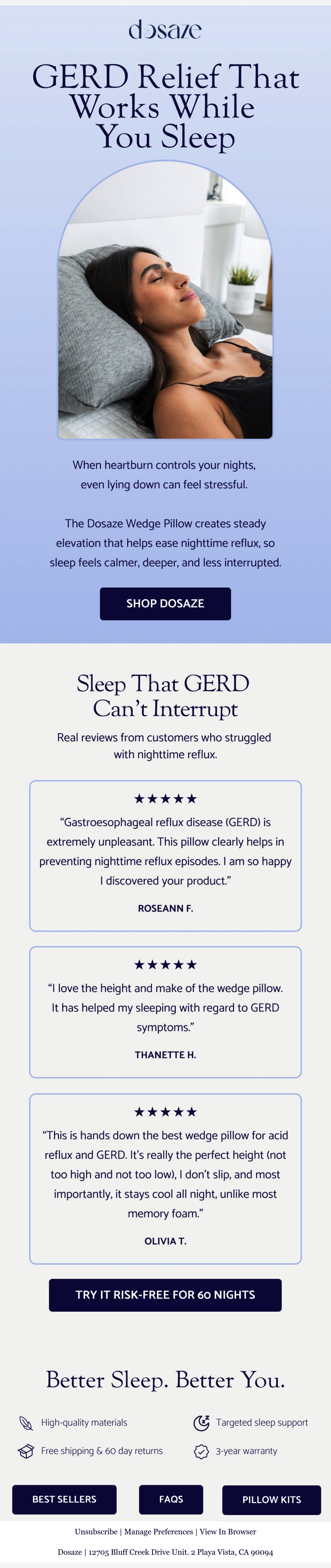 dosaze

GERD Relief That Works While You Sleep

When heartburn controls your nights, even lying down can feel stressful.

The Dosaze Wedge Pillow creates steady elevation that helps ease nighttime reflux, so sleep feels calmer, deeper, and less interrupted.

SHOP DOSAZE

Sleep That GERD Can't Interrupt

Real reviews from customers who struggled with nighttime reflux.

★★★★★

"Gastroesophageal reflux disease (GERD) is extremely unpleasant. This pillow clearly helps in preventing nighttime reflux episodes. I am so happy I discovered your product."

ROSEANN F.

★★★★★

"I love the height and make of the wedge pillow. It has helped my sleeping with regard to GERD symptoms."

THANETTE H.

★★★★★

"This is hands down the best wedge pillow for acid reflux and GERD. It's really the perfect height (not too high and not too low), I don't slip, and most importantly, it stays cool all night, unlike most memory foam."

OLIVIA T.

TRY IT RISK-FREE FOR 60 NIGHTS

Better Sleep. Better You.

High-quality materials

Targeted sleep support

Free shipping & 60 day returns

3-year warranty

BEST SELLERS

FAQS

PILLOW KITS

Unsubscribe | Manage Preferences | View In Browser

Dosaze | 12705 Bluff Creek Drive Unit. 2 Playa Vista, CA 90094